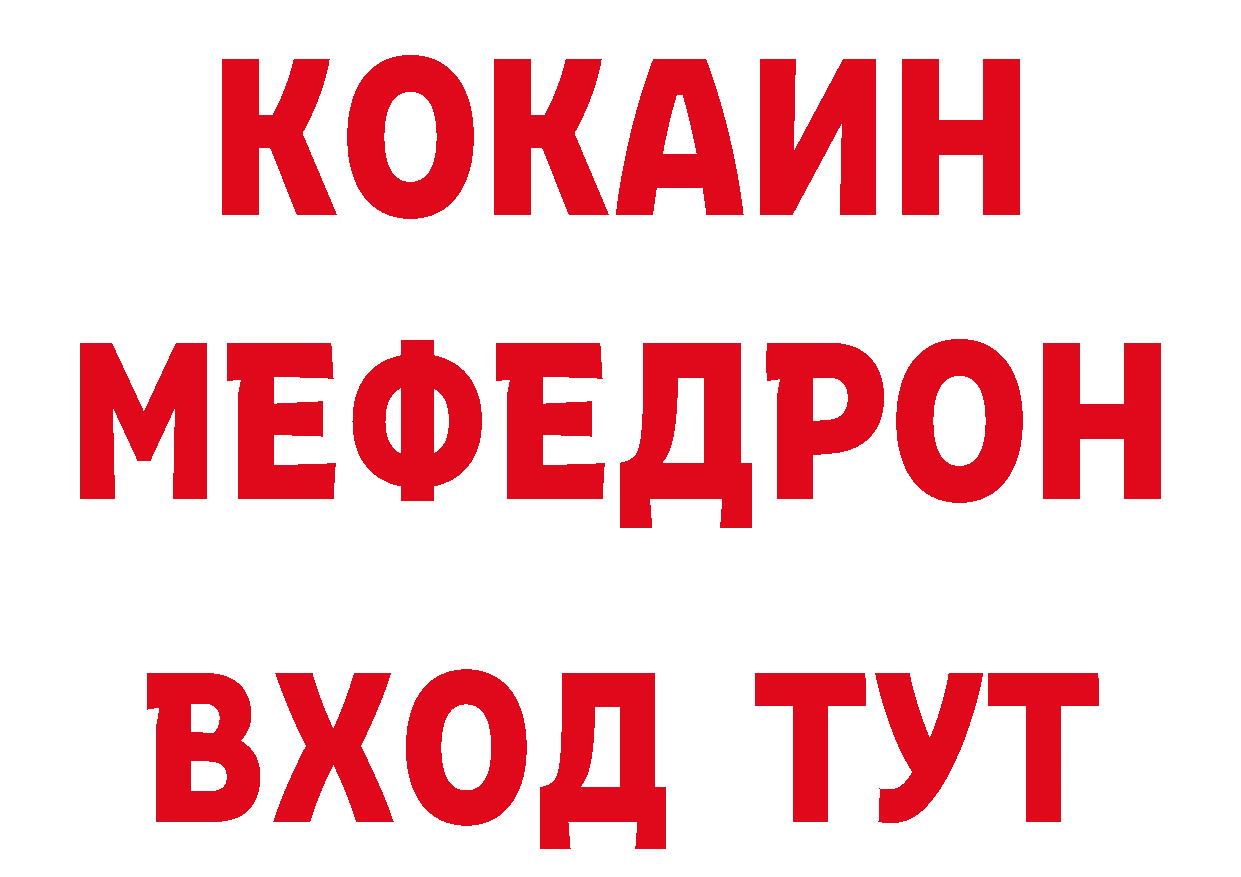 КОКАИН
МЕФЕДРОН
ВХОД ТУТ